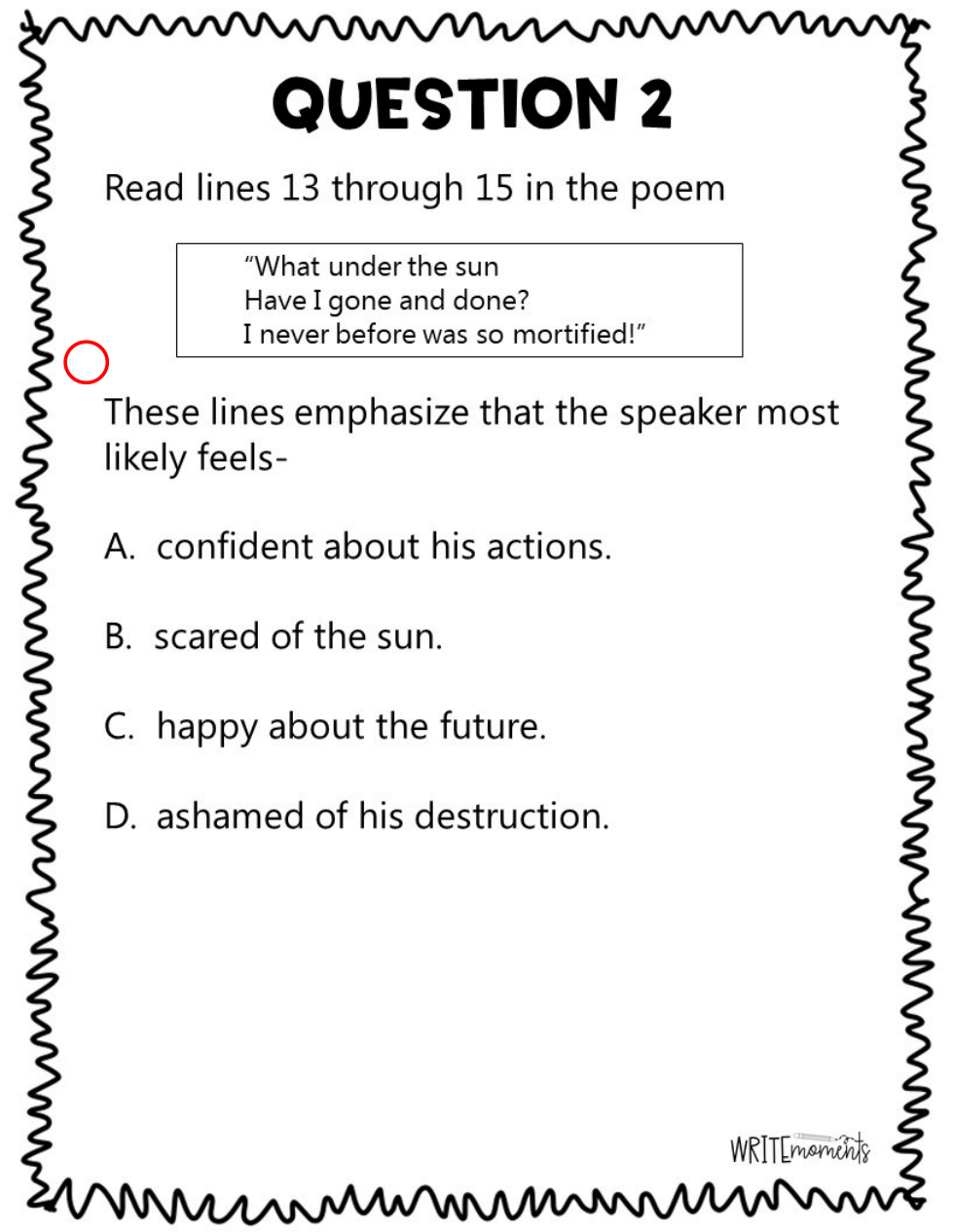 QUESTION 2

Read lines 13 through 15 in the poem

"What under the sun
Have I gone and done?
I never before was so mortified!"

These lines emphasize that the speaker most likely feels-

A. confident about his actions.

B. scared of the sun.

C. happy about the future.

D. ashamed of his destruction.

WRITEmoments